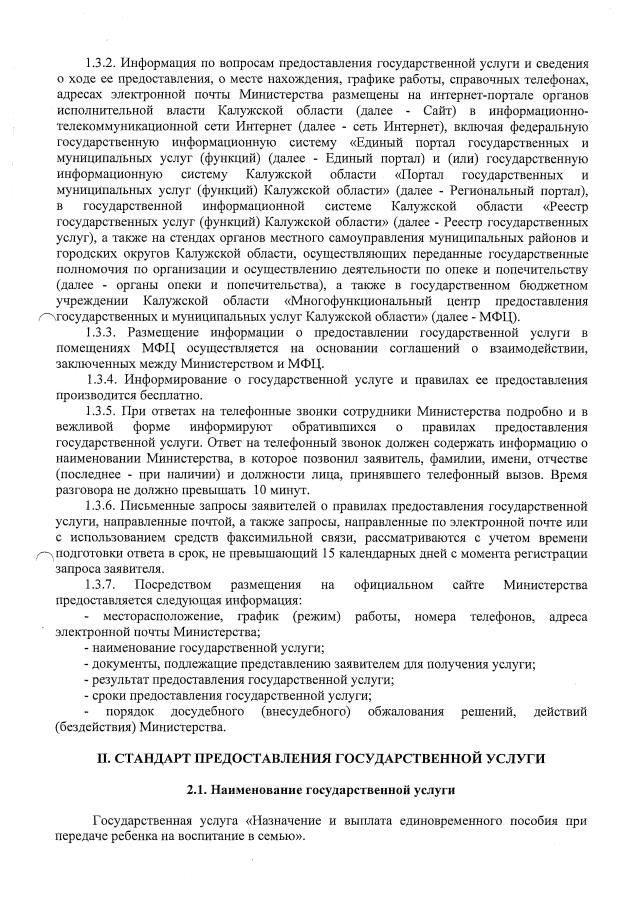 1.3.2. Информация по вопросам предоставления государственной услуги и сведения о ходе ее предоставления, о месте нахождения, графике работы, справочных телефонах, адресах электронной почты Министерства размещены на интернет-портале органов исполнительной власти Калужской области (далее - Сайт) в информационно-телекоммуникационной сети Интернет (далее - сеть Интернет), включая федеральную государственную информационную систему «Единый портал государственных и муниципальных услуг (функций) (далее - Единый портал) и (или) государственную информационную систему Калужской области «Портал государственных и муниципальных услуг (функций) Калужской области» (далее - Региональный портал), в государственной информационной системе Калужской области «Реестр государственных услуг (функций) Калужской области» (далее - Реестр государственных услуг), а также на стендах органов местного самоуправления муниципальных районов и городских округов Калужской области, осуществляющих переданные государственные полномочия по организации и осуществлению деятельности по опеке и попечительству (далее - органы опеки и попечительства), а также в государственном бюджетном учреждении Калужской области «Многофункциональный центр предоставления государственных и муниципальных услуг Калужской области» (далее - МФЦ).

1.3.3. Размещение информации о предоставлении государственной услуги в помещениях МФЦ осуществляется на основании соглашений о взаимодействии, заключенных между Министерством и МФЦ.

1.3.4. Информирование о государственной услуге и правилах ее предоставления производится бесплатно.

1.3.5. При ответах на телефонные звонки сотрудники Министерства подробно и в вежливой форме информируют обратившихся о правилах предоставления государственной услуги. Ответ на телефонный звонок должен содержать информацию о наименовании Министерства, в которое позвонил заявитель, фамилии, имени, отчестве (последнее - при наличии) и должности лица, принявшего телефонный вызов. Время разговора не должно превышать 10 минут.

1.3.6. Письменные запросы заявителей о правилах предоставления государственной услуги, направленные почтой, а также запросы, направленные по электронной почте или с использованием средств факсимильной связи, рассматриваются с учетом времени подготовки ответа в срок, не превышающий 15 календарных дней с момента регистрации запроса заявителя.

1.3.7. Посредством размещения на официальном сайте Министерства предоставляется следующая информация:

- месторасположение, график (режим) работы, номера телефонов, адреса электронной почты Министерства;
- наименование государственной услуги;
- документы, подлежащие представлению заявителем для получения услуги;
- результат предоставления государственной услуги;
- сроки предоставления государственной услуги;
- порядок досудебного (внесудебного) обжалования решений, действий (бездействия) Министерства.

II. СТАНДАРТ ПРЕДОСТАВЛЕНИЯ ГОСУДАРСТВЕННОЙ УСЛУГИ

2.1. Наименование государственной услуги

Государственная услуга «Назначение и выплата единовременного пособия при передаче ребенка на воспитание в семью».